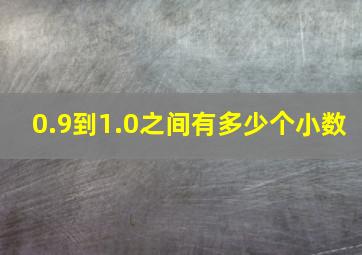 0.9到1.0之间有多少个小数